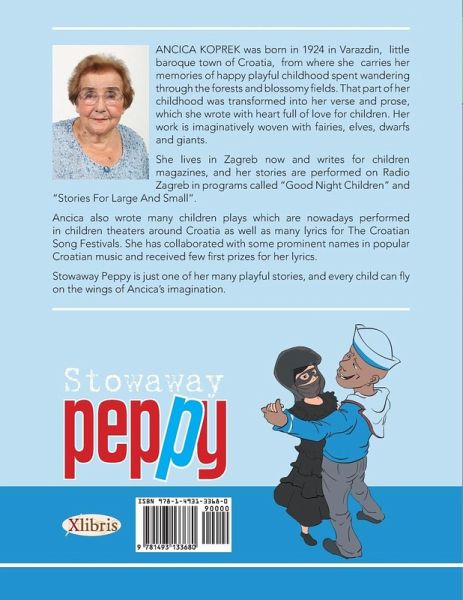 ANCICA KOPREK was born in 1924 in Varazdin, little baroque town of Croatia, from where she carries her memories of happy playful childhood spent wandering through the forests and blossomy fields. That part of her childhood was transformed into her verse and prose, which she wrote with heart full of love for children. Her work is imaginatively woven with fairies, elves, dwarfs and giants.

She lives in Zagreb now and writes for children magazines, and her stories are performed on Radio Zagreb in programs called "Good Night Children" and "Stories For Large And Small".

Ancica also wrote many children plays which are nowadays performed in children theaters around Croatia as well as many lyrics for The Croatian Song Festivals. She has collaborated with some prominent names in popular Croatian music and received few first prizes for her lyrics.

Stowaway Peppy is just one of her many playful stories, and every child can fly on the wings of Ancica's imagination.

Stowaway
peppy

Xlibris

ISBN 978-1-4931-3368-0
90000
9 781493 133680